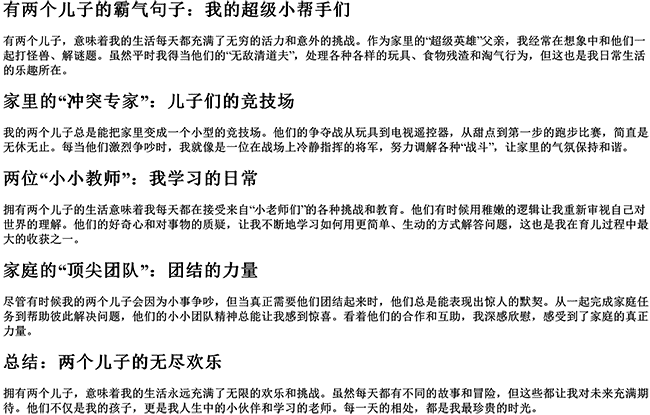 有两个儿子的霸气句子：我的超级小帮手们

有两个儿子，意味着我的生活每天都充满了无穷的活力和意外的挑战。作为家里的“超级英雄”父亲，我经常在想象中和他们一起打怪兽、解谜题。虽然平时我得当他们的“无敌清道夫”，处理各种各样的玩具、食物残渣和淘气行为，但这也是我日常生活的乐趣所在。

家里的“冲突专家”：儿子们的竞技场

我的两个儿子总是能把家里变成一个小型的竞技场。他们的争夺战从玩具到电视遥控器，从甜点到第一步的跑步比赛，简直是无休无止。每当他们激烈争吵时，我就像是一位在战场上冷静指挥的将军，努力调解各种“战斗”，让家里的气氛保持和谐。

两位“小小教师”：我学习的日常

拥有两个儿子的生活意味着我每天都在接受来自“小老师们”的各种挑战和教育。他们有时候用稚嫩的逻辑让我重新审视自己对世界的理解。他们的好奇心和对事物的质疑，让我不断地学习如何用更简单、生动的方式解答问题，这也是我在育儿过程中最大的收获之一。

家庭的“顶尖团队”：团结的力量

尽管有时候我的两个儿子会因为小事争吵，但当真正需要他们团结起来时，他们总是能表现出惊人的默契。从一起完成家庭任务到帮助彼此解决问题，他们的小小团队精神总能让我感到惊喜。看着他们的合作和互助，我深感欣慰，感受到了家庭的真正力量。

总结：两个儿子的无尽欢乐

拥有两个儿子，意味着我的生活永远充满了无限的欢乐和挑战。虽然每天都有不同的故事和冒险，但这些都让我对未来充满期待。他们不仅是我的孩子，更是我人生中的小伙伴和学习的老师。每一天的相处，都是我最珍贵的时光。